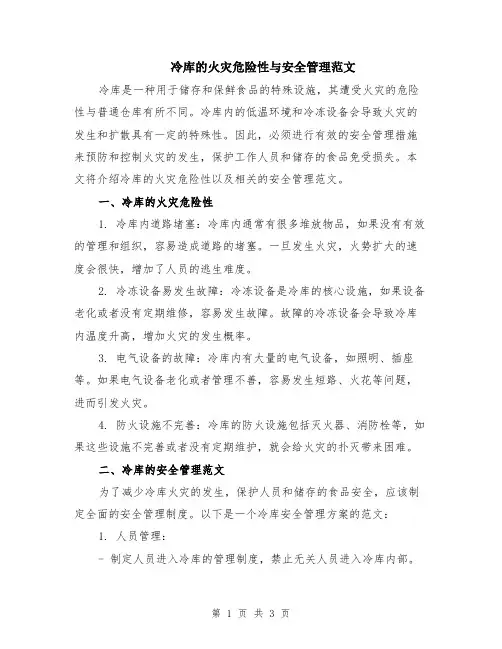 冷库的火灾危险性与安全管理范文

冷库是一种用于储存和保鲜食品的特殊设施，其遭受火灾的危险性与普通仓库有所不同。冷库内的低温环境和冷冻设备会导致火灾的发生和扩散具有一定的特殊性。因此，必须进行有效的安全管理措施来预防和控制火灾的发生，保护工作人员和储存的食品免受损失。本文将介绍冷库的火灾危险性以及相关的安全管理范文。

一、冷库的火灾危险性

1. 冷库内道路堵塞：冷库内通常有很多堆放物品，如果没有有效的管理和组织，容易造成道路的堵塞。一旦发生火灾，火势扩大的速度会很快，增加了人员的逃生难度。

2. 冷冻设备易发生故障：冷冻设备是冷库的核心设施，如果设备老化或者没有定期维修，容易发生故障。故障的冷冻设备会导致冷库内温度升高，增加火灾的发生概率。

3. 电气设备的故障：冷库内有大量的电气设备，如照明、插座等。如果电气设备老化或者管理不善，容易发生短路、火花等问题，进而引发火灾。

4. 防火设施不完善：冷库的防火设施包括灭火器、消防栓等，如果这些设施不完善或者没有定期维护，就会给火灾的扑灭带来困难。

二、冷库的安全管理范文

为了减少冷库火灾的发生，保护人员和储存的食品安全，应该制定全面的安全管理制度。以下是一个冷库安全管理方案的范文：

1. 人员管理：

- 制定人员进入冷库的管理制度，禁止无关人员进入冷库内部。

第 1 页 共 3 页